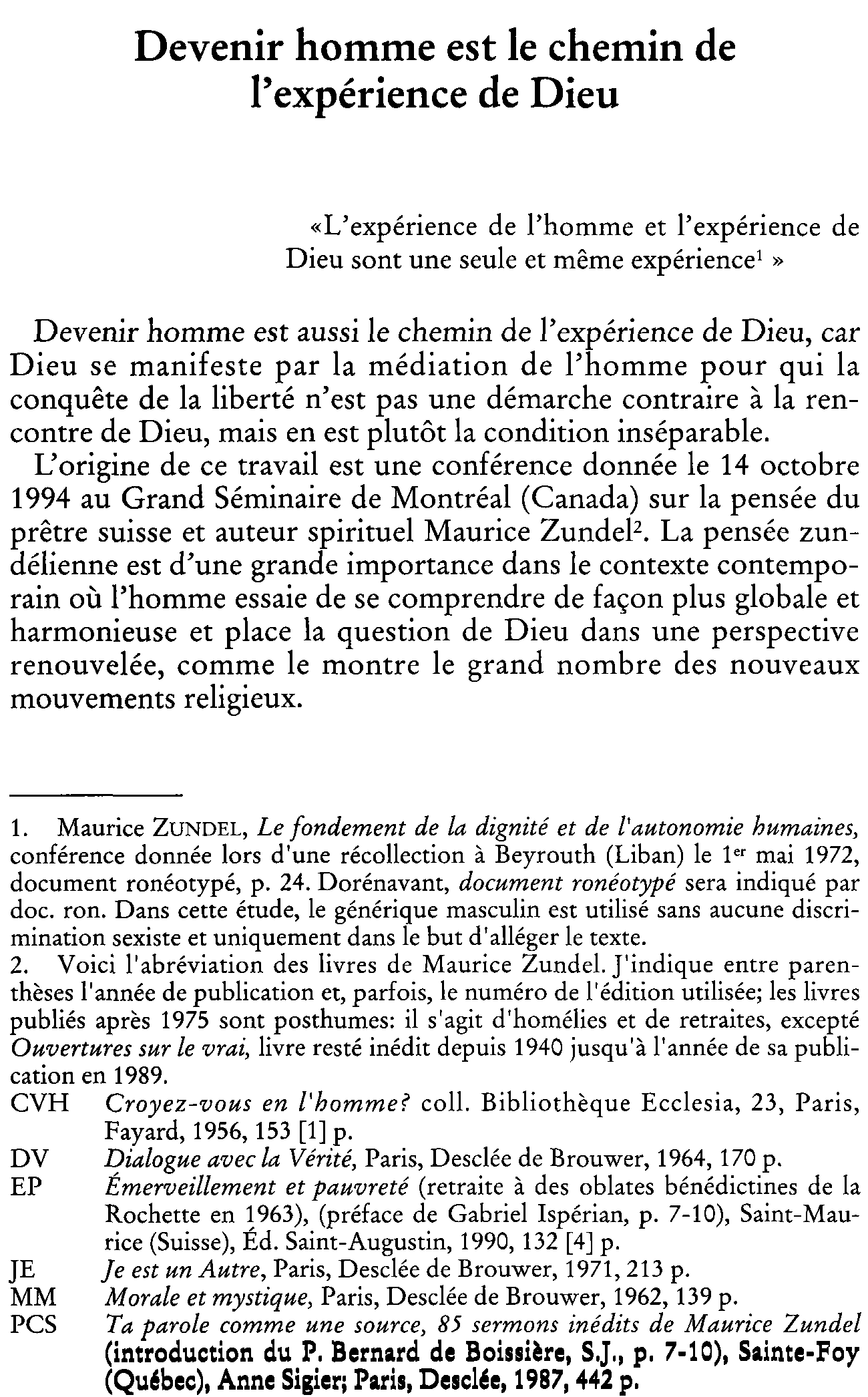 Devenir homme est le chemin de l'expérience de Dieu

«L'expérience de l'homme et l'expérience de Dieu sont une seule et même expérience$^{1}$ »

Devenir homme est aussi le chemin de l'expérience de Dieu, car Dieu se manifeste par la médiation de l'homme pour qui la conquête de la liberté n'est pas une démarche contraire à la rencontre de Dieu, mais en est plutôt la condition inséparable.

L'origine de ce travail est une conférence donnée le 14 octobre 1994 au Grand Séminaire de Montréal (Canada) sur la pensée du prêtre suisse et auteur spirituel Maurice Zundel$^{2}$. La pensée zundélienne est d'une grande importance dans le contexte contemporain où l'homme essaie de se comprendre de façon plus globale et harmonieuse et place la question de Dieu dans une perspective renouvelée, comme le montre le grand nombre des nouveaux mouvements religieux.

1. Maurice ZUNDEL, Le fondement de la dignité et de l'autonomie humaines, conférence donnée lors d'une récollection à Beyrouth (Liban) le 1er mai 1972, document ronéotypé, p. 24. Dorénavant, document ronéotypé sera indiqué par doc. ron. Dans cette étude, le générique masculin est utilisé sans aucune discrimination sexiste et uniquement dans le but d'alléger le texte.

2. Voici l'abréviation des livres de Maurice Zundel. J'indique entre parenthèses l'année de publication et, parfois, le numéro de l'édition utilisée; les livres publiés après 1975 sont posthumes: il s'agit d'homélies et de retraites, excepté Ouvertures sur le vrai, livre resté inédit depuis 1940 jusqu'à l'année de sa publication en 1989.

CVH Croyez-vous en l'homme? coll. Bibliothèque Ecclesia, 23, Paris, Fayard, 1956, 153 [1] p.
DV Dialogue avec la Vérité, Paris, Desclée de Brouwer, 1964, 170 p.
EP Émerveillement et pauvreté (retraite à des oblates bénédictines de la Rochette en 1963), (préface de Gabriel Ispérian, p. 7-10), Saint-Maurice (Suisse), Éd. Saint-Augustin, 1990, 132 [4] p.
JE Je est un Autre, Paris, Desclée de Brouwer, 1971, 213 p.
MM Morale et mystique, Paris, Desclée de Brouwer, 1962, 139 p.
PCS Ta parole comme une source, 85 sermons inédits de Maurice Zundel (introduction du P. Bernard de Boissière, S.J., p. 7-10), Sainte-Foy (Québec), Anne Sigier; Paris, Desclée, 1987, 442 p.